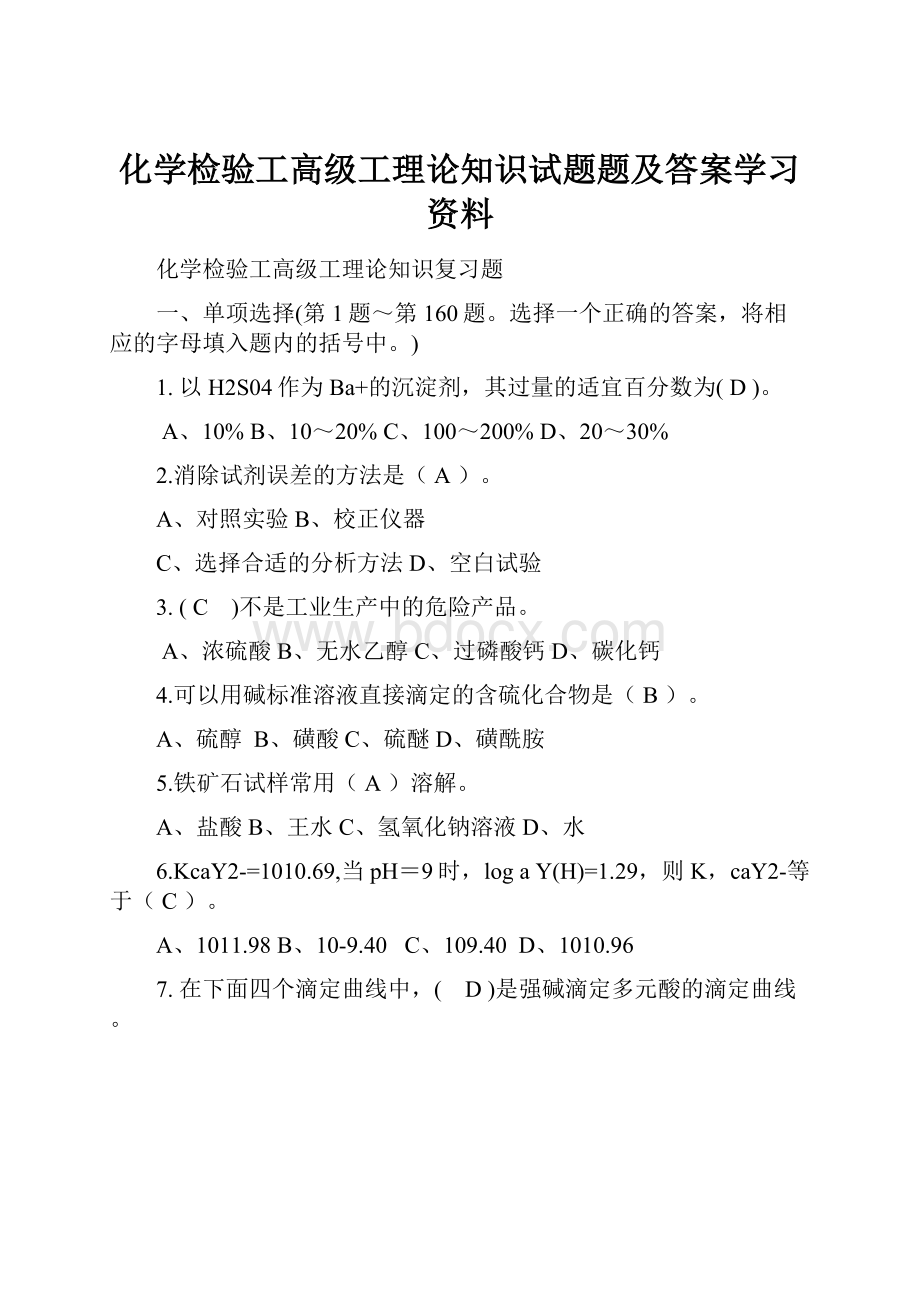 化学检验工高级工理论知识试题题及答案学习资料

化学检验工高级工理论知识复习题

一、单项选择(第 1 题～第 160 题。选择一个正确的答案，将相应的字母填入题内的括号中。)

1. 以 H2S04 作为 Ba+的沉淀剂，其过量的适宜百分数为( D )。

A、10% B、10～20% C、100～200% D、20～30%

2.消除试剂误差的方法是（ A ）。

A、对照实验 B、校正仪器

C、选择合适的分析方法 D、空白试验

3. ( C )不是工业生产中的危险产品。

A、浓硫酸 B、无水乙醇 C、过磷酸钙 D、碳化钙

4.可以用碱标准溶液直接滴定的含硫化合物是（ B ）。

A、硫醇 B、磺酸 C、硫醚 D、磺酰胺

5.铁矿石试样常用（ A ）溶解。

A、盐酸 B、王水 C、氢氧化钠溶液 D、水

6.KcaY2-=1010.69,当 pH＝9 时，log a Y(H)=1.29，则 K，caY2-等于（ C ）。

A、1011.98 B、10-9.40 C、109.40 D、1010.96

7. 在下面四个滴定曲线中，( D )是强碱滴定多元酸的滴定曲线。

www.bdocx.com